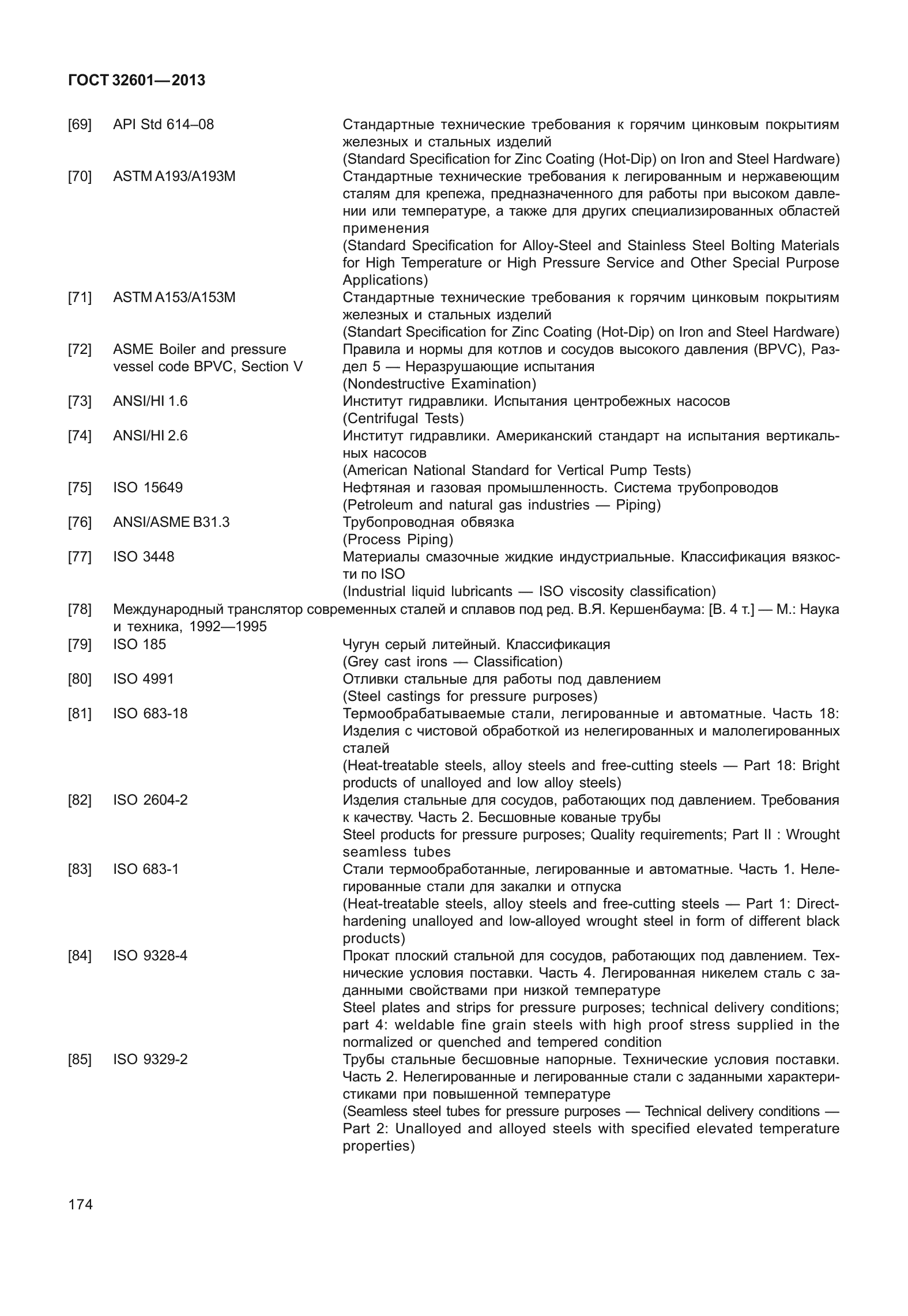 ГОСТ 32601—2013

[69] API Std 614–08 Стандартные технические требования к горячим цинковым покрытиям железных и стальных изделий
(Standard Specification for Zinc Coating (Hot-Dip) on Iron and Steel Hardware)

[70] ASTM A193/A193M Стандартные технические требования к легированным и нержавеющим сталям для крепежа, предназначенного для работы при высоком давлении или температуре, а также для других специализированных областей применения
(Standard Specification for Alloy-Steel and Stainless Steel Bolting Materials for High Temperature or High Pressure Service and Other Special Purpose Applications)

[71] ASTM A153/A153M Стандартные технические требования к горячим цинковым покрытиям железных и стальных изделий
(Standart Specification for Zinc Coating (Hot-Dip) on Iron and Steel Hardware)

[72] ASME Boiler and pressure vessel code BPVC, Section V Правила и нормы для котлов и сосудов высокого давления (BPVC), Раздел 5 — Неразрушающие испытания
(Nondestructive Examination)

[73] ANSI/HI 1.6 Институт гидравлики. Испытания центробежных насосов
(Centrifugal Tests)

[74] ANSI/HI 2.6 Институт гидравлики. Американский стандарт на испытания вертикальных насосов
(American National Standard for Vertical Pump Tests)

[75] ISO 15649 Нефтяная и газовая промышленность. Система трубопроводов
(Petroleum and natural gas industries — Piping)

[76] ANSI/ASME B31.3 Трубопроводная обвязка
(Process Piping)

[77] ISO 3448 Материалы смазочные жидкие индустриальные. Классификация вязкости по ISO
(Industrial liquid lubricants — ISO viscosity classification)

[78] Международный транслятор современных сталей и сплавов под ред. В.Я. Кершенбаума: [В. 4 т.] — М.: Наука и техника, 1992—1995

[79] ISO 185 Чугун серый литейный. Классификация
(Grey cast irons — Classification)

[80] ISO 4991 Отливки стальные для работы под давлением
(Steel castings for pressure purposes)

[81] ISO 683-18 Термообрабатываемые стали, легированные и автоматные. Часть 18: Изделия с чистовой обработкой из нелегированных и малолегированных сталей
(Heat-treatable steels, alloy steels and free-cutting steels — Part 18: Bright products of unalloyed and low alloy steels)

[82] ISO 2604-2 Изделия стальные для сосудов, работающих под давлением. Требования к качеству. Часть 2. Бесшовные кованые трубы
Steel products for pressure purposes; Quality requirements; Part II : Wrought seamless tubes

[83] ISO 683-1 Стали термообработанные, легированные и автоматные. Часть 1. Нелегированные стали для закалки и отпуска
(Heat-treatable steels, alloy steels and free-cutting steels — Part 1: Direct-hardening unalloyed and low-alloyed wrought steel in form of different black products)

[84] ISO 9328-4 Прокат плоский стальной для сосудов, работающих под давлением. Технические условия поставки. Часть 4. Легированная никелем сталь с заданными свойствами при низкой температуре
Steel plates and strips for pressure purposes; technical delivery conditions; part 4: weldable fine grain steels with high proof stress supplied in the normalized or quenched and tempered condition

[85] ISO 9329-2 Трубы стальные бесшовные напорные. Технические условия поставки. Часть 2. Нелегированные и легированные стали с заданными характеристиками при повышенной температуре
(Seamless steel tubes for pressure purposes — Technical delivery conditions — Part 2: Unalloyed and alloyed steels with specified elevated temperature properties)

174